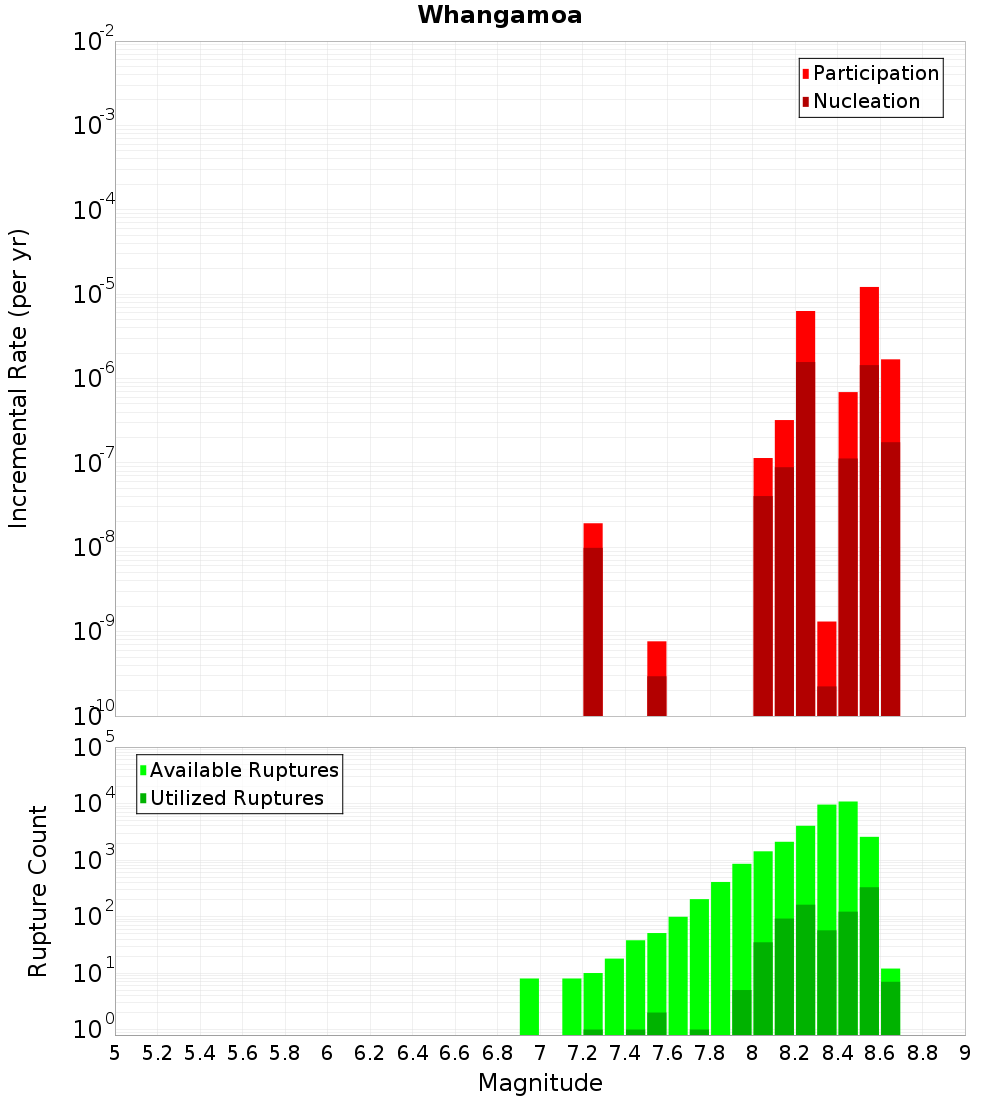 Whangamoa

Participation
Nucleation

Incremental Rate (per yr)

$10^{-2}$
$10^{-3}$
$10^{-4}$
$10^{-5}$
$10^{-6}$
$10^{-7}$
$10^{-8}$
$10^{-9}$
$10^{-10}$

Available Ruptures
Utilized Ruptures

Rupture Count

$10^{5}$
$10^{4}$
$10^{3}$
$10^{2}$
$10^{1}$
$10^{0}$

5 5.2 5.4 5.6 5.8 6 6.2 6.4 6.6 6.8 7 7.2 7.4 7.6 7.8 8 8.2 8.4 8.6 8.8 9

Magnitude